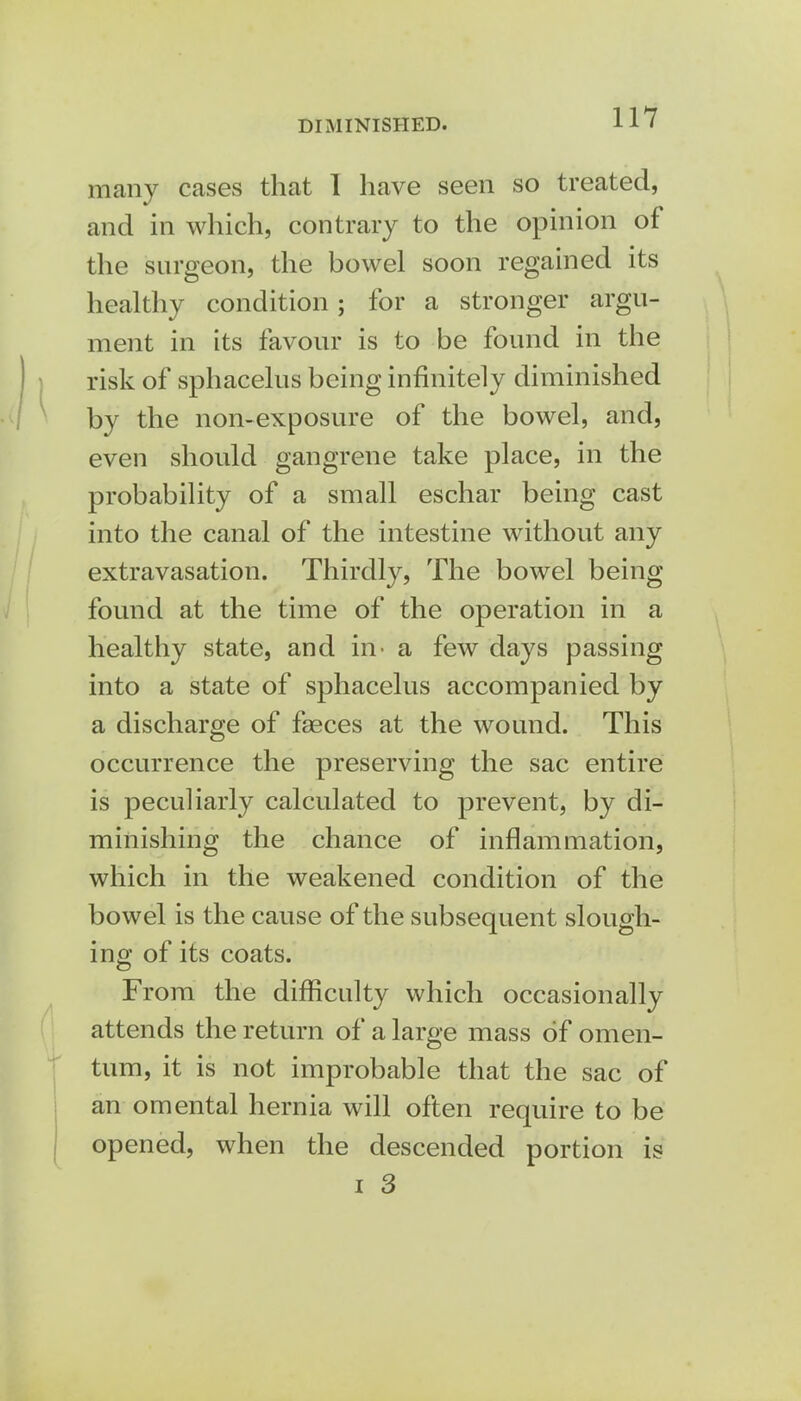 DIMINISHED. 117

many cases that I have seen so treated, and in which, contrary to the opinion of the surgeon, the bowel soon regained its healthy condition; for a stronger argument in its favour is to be found in the risk of sphacelus being infinitely diminished by the non-exposure of the bowel, and, even should gangrene take place, in the probability of a small eschar being cast into the canal of the intestine without any extravasation. Thirdly, The bowel being found at the time of the operation in a healthy state, and in a few days passing into a state of sphacelus accompanied by a discharge of fæces at the wound. This occurrence the preserving the sac entire is peculiarly calculated to prevent, by diminishing the chance of inflammation, which in the weakened condition of the bowel is the cause of the subsequent sloughing of its coats.

From the difficulty which occasionally attends the return of a large mass of omentum, it is not improbable that the sac of an omental hernia will often require to be opened, when the descended portion is

I 3